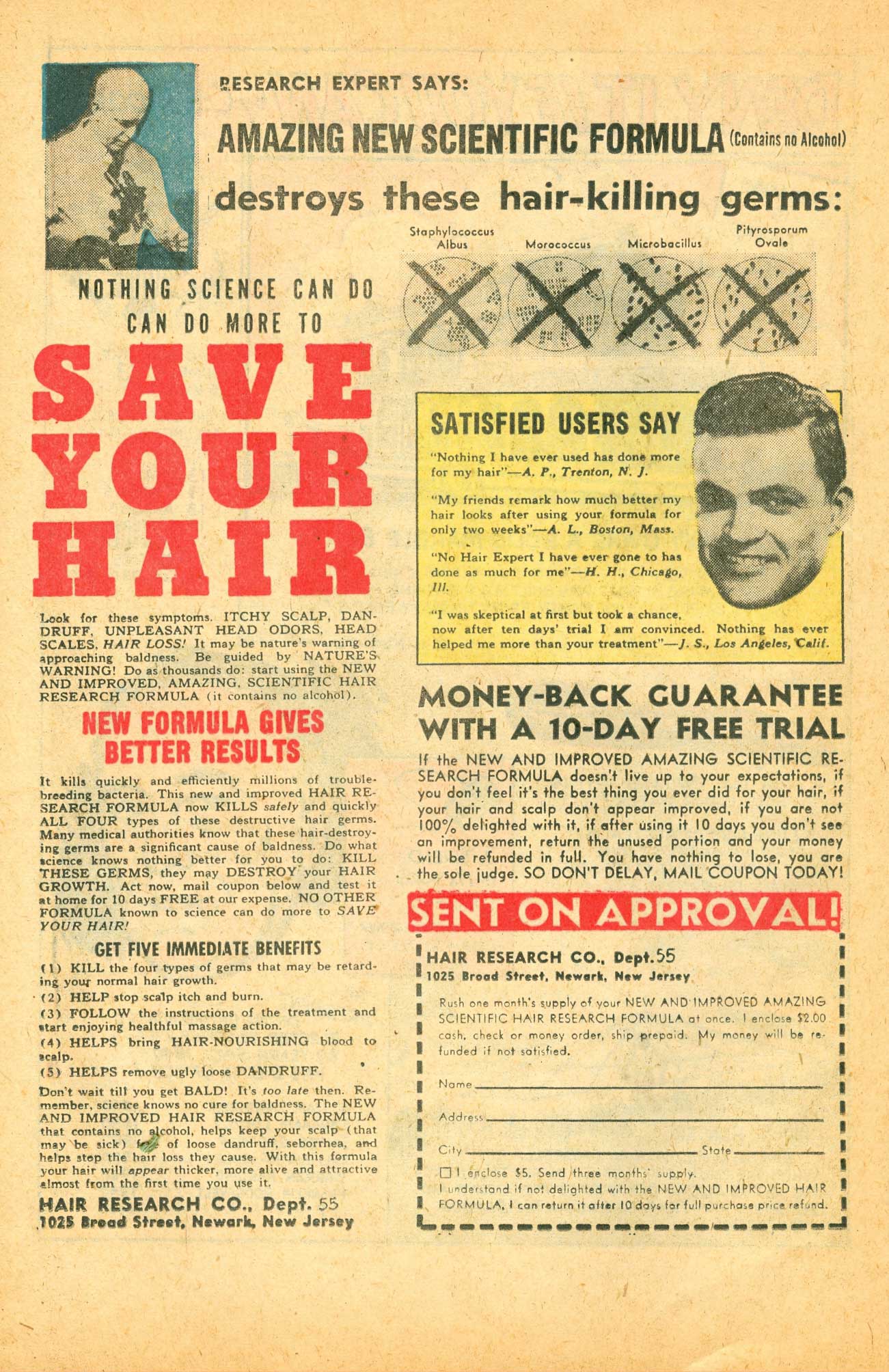 RESEARCH EXPERT SAYS:

AMAZING NEW SCIENTIFIC FORMULA (Contains no Alcohol)

destroys these hair-killing germs:

Staphylococcus Albus

Morococcus

Microbacillus

Pityrosporum Ovale

NOTHING SCIENCE CAN DO CAN DO MORE TO

SAVE YOUR HAIR

Look for these symptoms. ITCHY SCALP, DANDRUFF, UNPLEASANT HEAD ODORS, HEAD SCALES, HAIR LOSS! It may be nature's warning of approaching baldness. Be guided by NATURE'S WARNING! Do as thousands do: start using the NEW AND IMPROVED, AMAZING, SCIENTIFIC HAIR RESEARCH FORMULA (it contains no alcohol).

NEW FORMULA GIVES BETTER RESULTS

It kills quickly and efficiently millions of trouble-breeding bacteria. This new and improved HAIR RESEARCH FORMULA now KILLS safely and quickly ALL FOUR types of these destructive hair germs. Many medical authorities know that these hair-destroying germs are a significant cause of baldness. Do what science knows nothing better for you to do: KILL THESE GERMS, they may DESTROY your HAIR GROWTH. Act now, mail coupon below and test it at home for 10 days FREE at our expense. NO OTHER FORMULA known to science can do more to SAVE YOUR HAIR!

GET FIVE IMMEDIATE BENEFITS

(1) KILL the four types of germs that may be retarding your normal hair growth.

(2) HELP stop scalp itch and burn.

(3) FOLLOW the instructions of the treatment and start enjoying healthful massage action.

(4) HELPS bring HAIR-NOURISHING blood to scalp.

(5) HELPS remove ugly loose DANDRUFF.

Don't wait till you get BALD! It's too late then. Remember, science knows no cure for baldness. The NEW AND IMPROVED HAIR RESEARCH FORMULA that contains no alcohol, helps keep your scalp (that may be sick) free of loose dandruff, seborrhea, and helps stop the hair loss they cause. With this formula your hair will appear thicker, more alive and attractive almost from the first time you use it.

HAIR RESEARCH CO., Dept. 55
1025 Broad Street, Newark, New Jersey

SATISFIED USERS SAY

"Nothing I have ever used has done more for my hair"—A. P., Trenton, N. J.

"My friends remark how much better my hair looks after using your formula for only two weeks"—A. L., Boston, Mass.

"No Hair Expert I have ever gone to has done as much for me"—H. H., Chicago, Ill.

"I was skeptical at first but took a chance, now after ten days' trial I am convinced. Nothing has ever helped me more than your treatment"—J. S., Los Angeles, Calif.

MONEY-BACK GUARANTEE WITH A 10-DAY FREE TRIAL

If the NEW AND IMPROVED AMAZING SCIENTIFIC RESEARCH FORMULA doesn't live up to your expectations, if you don't feel it's the best thing you ever did for your hair, if your hair and scalp don't appear improved, if you are not 100% delighted with it, if after using it 10 days you don't see an improvement, return the unused portion and your money will be refunded in full. You have nothing to lose, you are the sole judge. SO DON'T DELAY, MAIL COUPON TODAY!

SENT ON APPROVAL!

HAIR RESEARCH CO., Dept. 55
1025 Broad Street, Newark, New Jersey

Rush one month's supply of your NEW AND IMPROVED AMAZING SCIENTIFIC HAIR RESEARCH FORMULA at once. I enclose $2.00 cash, check or money order, ship prepaid. My money will be refunded if not satisfied.

Name

Address

City State

☐ I enclose $5. Send three months' supply.
I understand if not delighted with the NEW AND IMPROVED HAIR FORMULA, I can return it after 10 days for full purchase price refund.